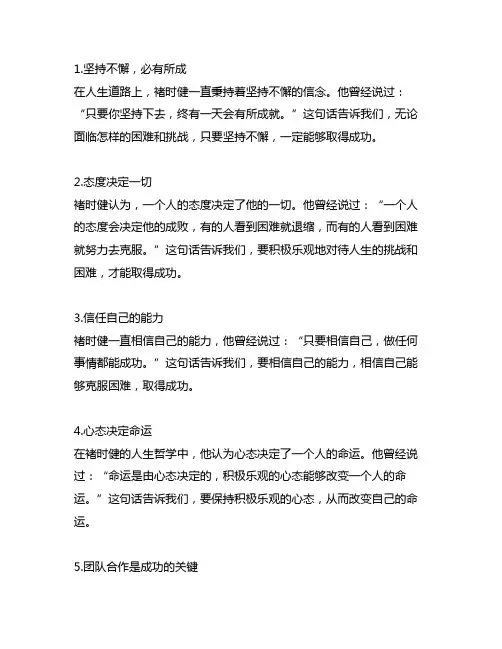 1.坚持不懈，必有所成
在人生道路上，褚时健一直秉持着坚持不懈的信念。他曾经说过：“只要你坚持下去，终有一天会有所成就。”这句话告诉我们，无论面临怎样的困难和挑战，只要坚持不懈，一定能够取得成功。

2.态度决定一切
褚时健认为，一个人的态度决定了他的一切。他曾经说过：“一个人的态度会决定他的成败，有的人看到困难就退缩，而有的人看到困难就努力去克服。”这句话告诉我们，要积极乐观地对待人生的挑战和困难，才能取得成功。

3.信任自己的能力
褚时健一直相信自己的能力，他曾经说过：“只要相信自己，做任何事情都能成功。”这句话告诉我们，要相信自己的能力，相信自己能够克服困难，取得成功。

4.心态决定命运
在褚时健的人生哲学中，他认为心态决定了一个人的命运。他曾经说过：“命运是由心态决定的，积极乐观的心态能够改变一个人的命运。”这句话告诉我们，要保持积极乐观的心态，从而改变自己的命运。

5.团队合作是成功的关键